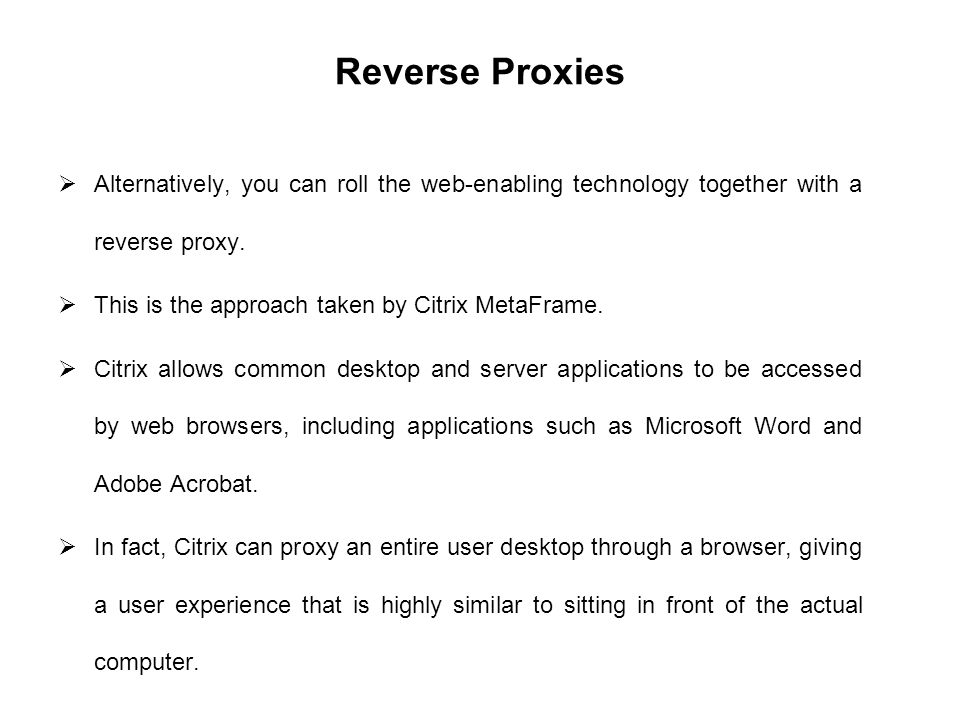 Reverse Proxies

➢ Alternatively, you can roll the web-enabling technology together with a reverse proxy.

➢ This is the approach taken by Citrix MetaFrame.

➢ Citrix allows common desktop and server applications to be accessed by web browsers, including applications such as Microsoft Word and Adobe Acrobat.

➢ In fact, Citrix can proxy an entire user desktop through a browser, giving a user experience that is highly similar to sitting in front of the actual computer.